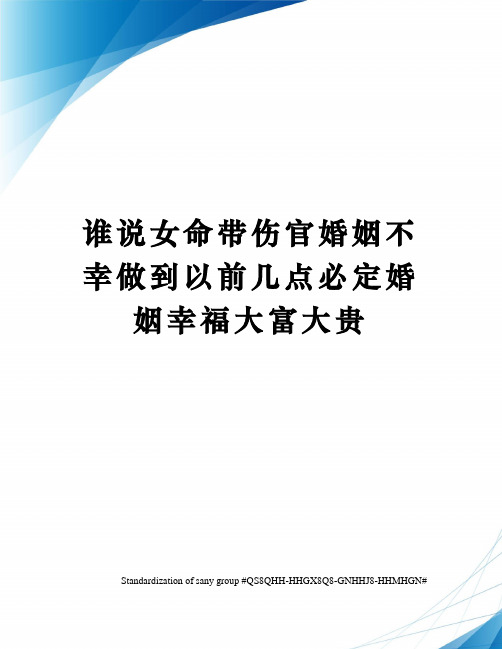 谁说女命带伤官婚姻不幸做到以前几点必定婚姻幸福大富大贵

Standardization of sany group #QS8QHH-HHGX8Q8-GNHHJ8-HHMHGN#